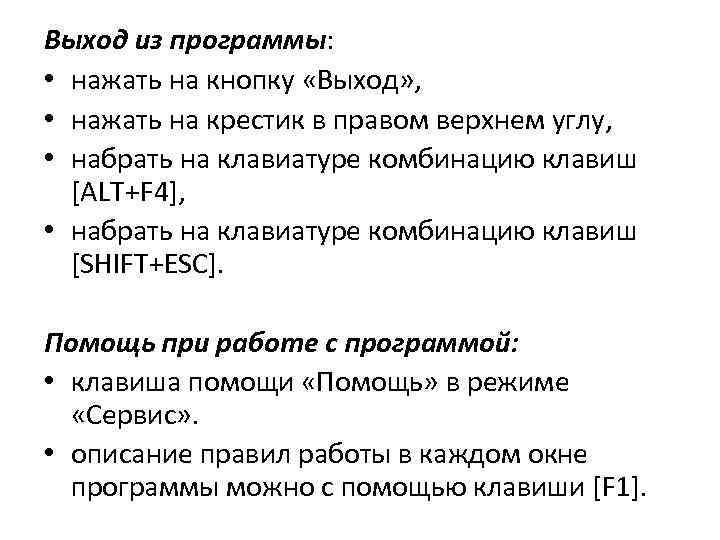 Выход из программы:
• нажать на кнопку «Выход»,
• нажать на крестик в правом верхнем углу,
• набрать на клавиатуре комбинацию клавиш [ALT+F4],
• набрать на клавиатуре комбинацию клавиш [SHIFT+ESC].

Помощь при работе с программой:
• клавиша помощи «Помощь» в режиме «Сервис».
• описание правил работы в каждом окне программы можно с помощью клавиши [F1].